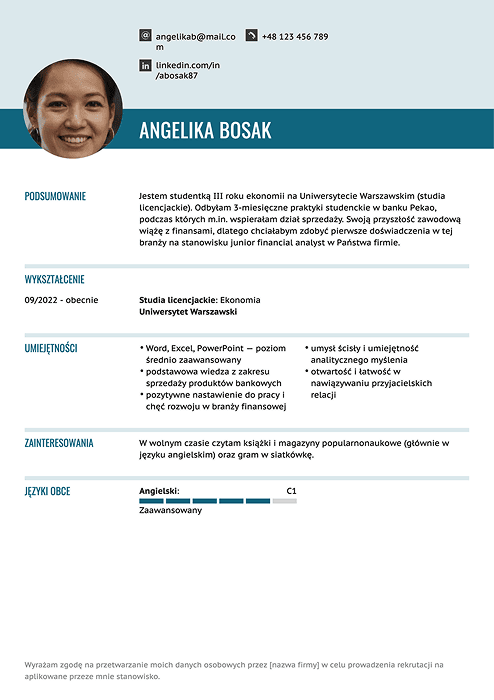 angelikab@mail.com

+48 123 456 789

linkedin.com/in/abosak87

ANGELIKA BOSAK

PODSUMOWANIE

Jestem studentką III roku ekonomii na Uniwersytecie Warszawskim (studia licencjackie). Odbyłam 3-miesięczne praktyki studenckie w banku Pekao, podczas których m.in. wspierałam dział sprzedaży. Swoją przyszłość zawodową wiążę z finansami, dlatego chciałabym zdobyć pierwsze doświadczenia w tej branży na stanowisku junior financial analyst w Państwa firmie.

WYKSZTAŁCENIE

09/2022 - obecnie

Studia licencjackie: Ekonomia
Uniwersytet Warszawski

UMIEJĘTNOŚCI

• Word, Excel, PowerPoint — poziom średnio zaawansowany
• podstawowa wiedza z zakresu sprzedaży produktów bankowych
• pozytywne nastawienie do pracy i chęć rozwoju w branży finansowej

• umysł ścisły i umiejętność analitycznego myślenia
• otwartość i łatwość w nawiązywaniu przyjacielskich relacji

ZAINTERESOWANIA

W wolnym czasie czytam książki i magazyny popularnonaukowe (głównie w języku angielskim) oraz gram w siatkówkę.

JĘZYKI OBCE

Angielski: C1
Zaawansowany

Wyrażam zgodę na przetwarzanie moich danych osobowych przez [nazwa firmy] w celu prowadzenia rekrutacji na aplikowane przeze mnie stanowisko.